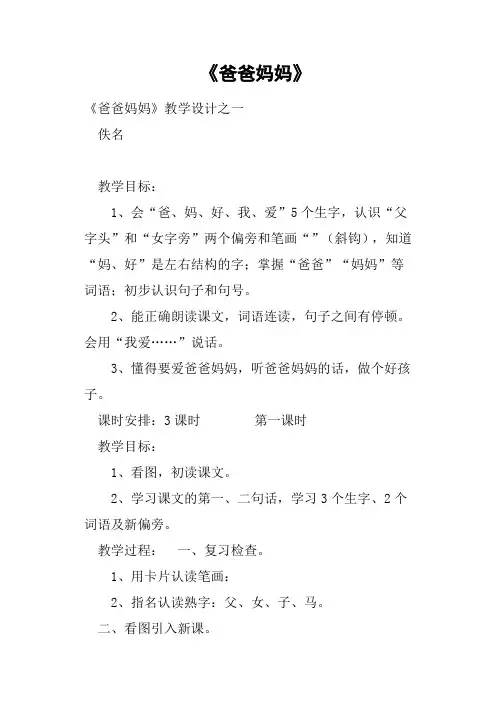 《爸爸妈妈》

《爸爸妈妈》教学设计之一

佚名

教学目标：

1、会“爸、妈、好、我、爱”5个生字，认识“父字头”和“女字旁”两个偏旁和笔画“”（斜钩），知道“妈、好”是左右结构的字；掌握“爸爸”“妈妈”等词语；初步认识句子和句号。

2、能正确朗读课文，词语连读，句子之间有停顿。会用“我爱……”说话。

3、懂得要爱爸爸妈妈，听爸爸妈妈的话，做个好孩子。

课时安排：3课时　　第一课时

教学目标：

1、看图，初读课文。

2、学习课文的第一、二句话，学习3个生字、2个词语及新偏旁。

教学过程：　一、复习检查。

1、用卡片认读笔画：

2、指名认读熟字：父、女、子、马。

二、看图引入新课。